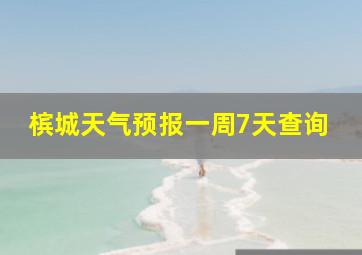 槟城天气预报一周7天查询